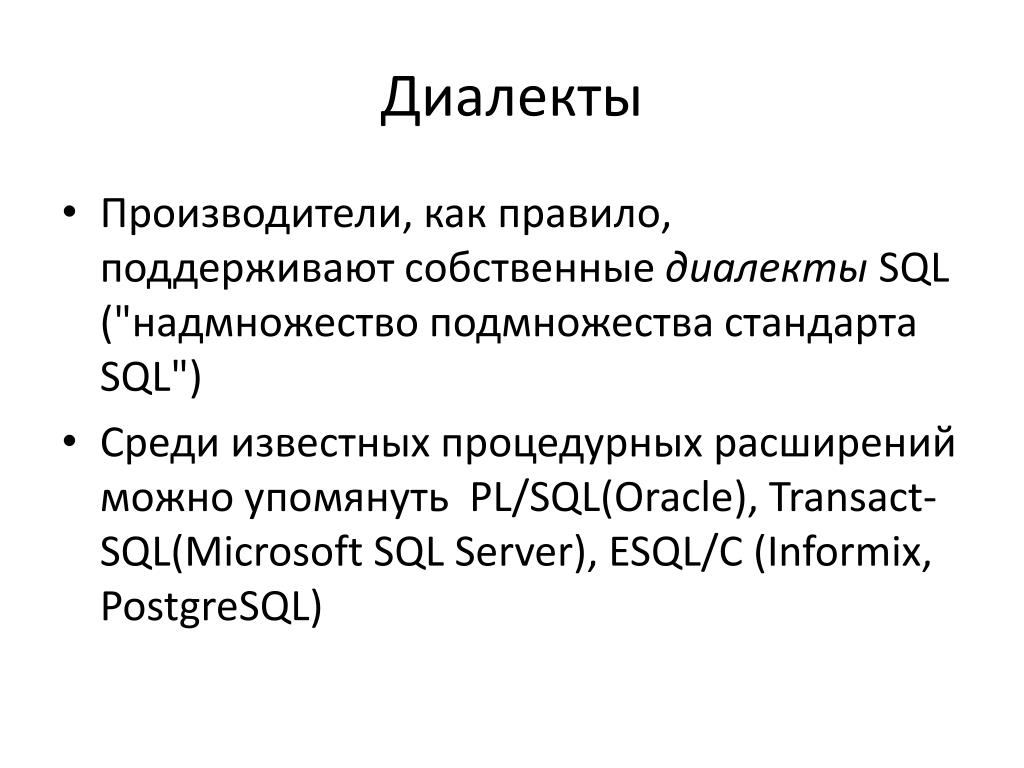 Диалекты

• Производители, как правило, поддерживают собственные диалекты SQL ("надмножество подмножества стандарта SQL")

• Среди известных процедурных расширений можно упомянуть PL/SQL(Oracle), Transact-SQL(Microsoft SQL Server), ESQL/C (Informix, PostgreSQL)